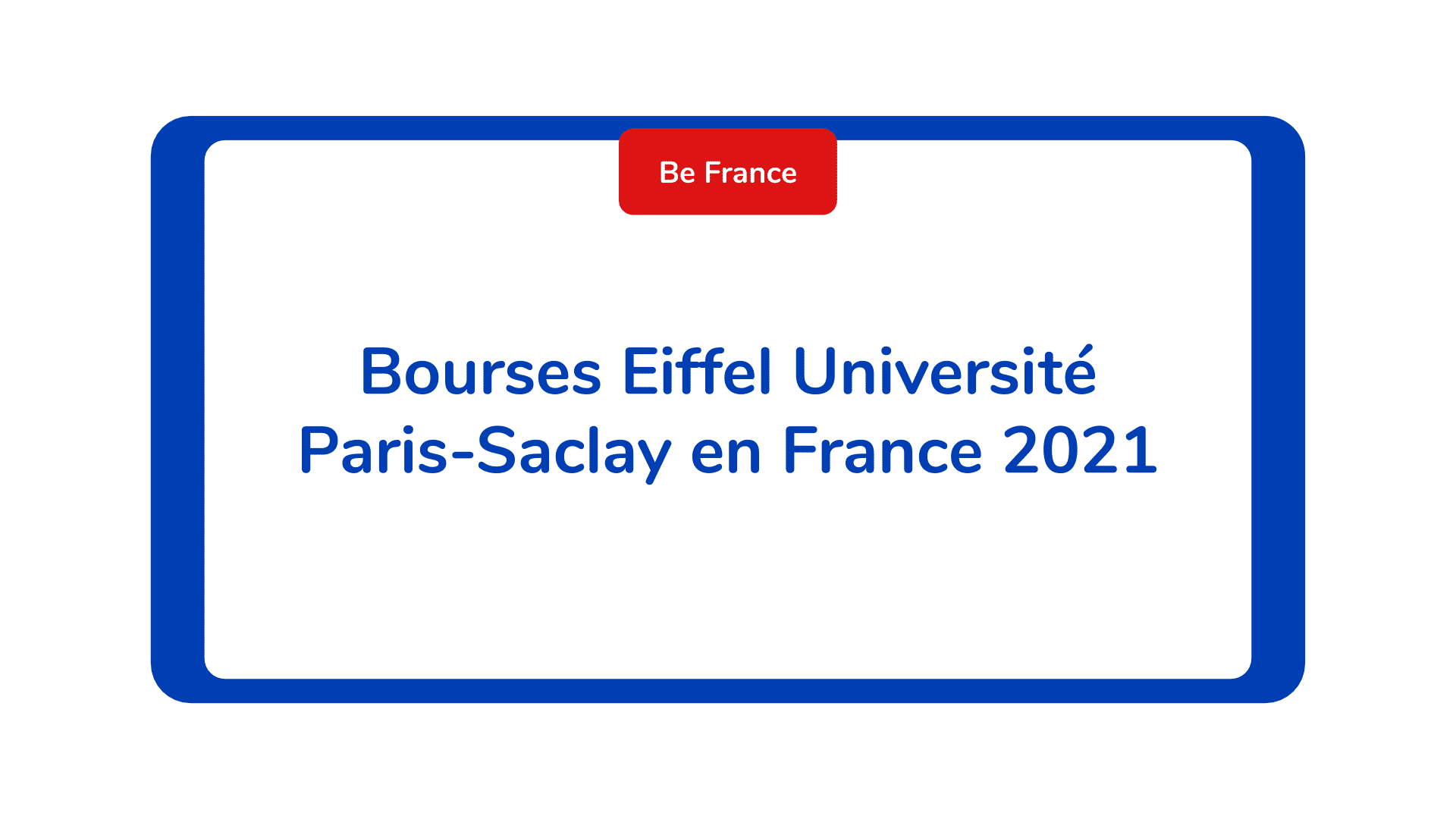 Be France

Bourses Eiffel Université Paris-Saclay en France 2021